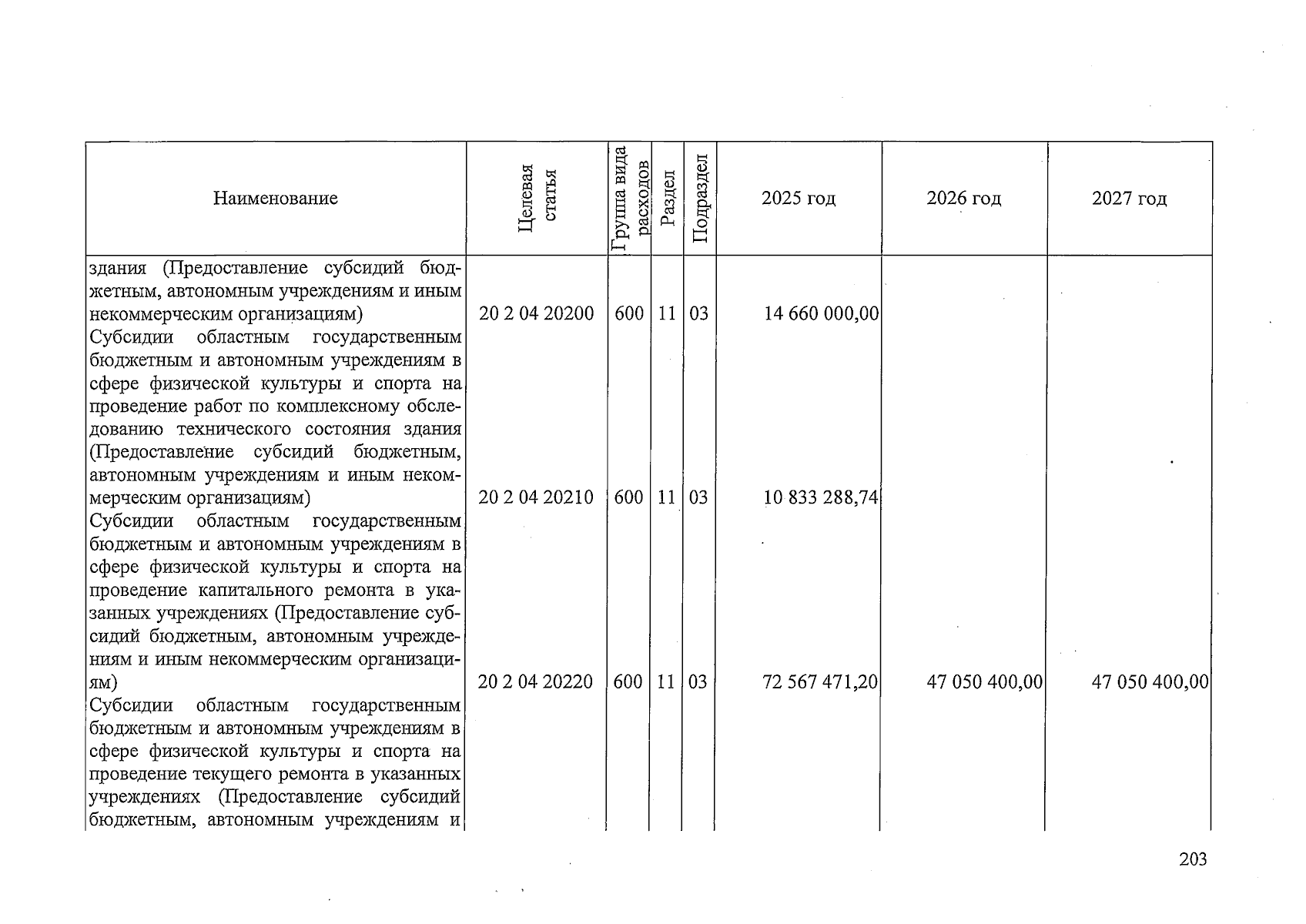 | Наименование | Целевая статья | Группа вида расходов | Раздел | Подраздел | 2025 год | 2026 год | 2027 год |
|---|---|---|---|---|---|---|---|
| здания (Предоставление субсидий бюджетным, автономным учреждениям и иным некоммерческим организациям) | 20 2 04 20200 | 600 | 11 | 03 | 14 660 000,00 | | |
| Субсидии областным государственным бюджетным и автономным учреждениям в сфере физической культуры и спорта на проведение работ по комплексному обследованию технического состояния здания (Предоставление субсидий бюджетным, автономным учреждениям и иным некоммерческим организациям) | 20 2 04 20210 | 600 | 11 | 03 | 10 833 288,74 | | |
| Субсидии областным государственным бюджетным и автономным учреждениям в сфере физической культуры и спорта на проведение капитального ремонта в указанных учреждениях (Предоставление субсидий бюджетным, автономным учреждениям и иным некоммерческим организациям) | 20 2 04 20220 | 600 | 11 | 03 | 72 567 471,20 | 47 050 400,00 | 47 050 400,00 |
| Субсидии областным государственным бюджетным и автономным учреждениям в сфере физической культуры и спорта на проведение текущего ремонта в указанных учреждениях (Предоставление субсидий бюджетным, автономным учреждениям и | | | | | | | |

203